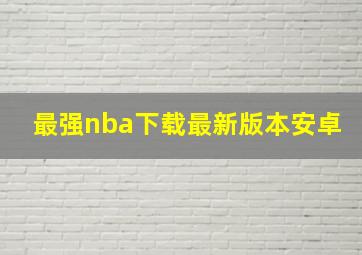 最强nba下载最新版本安卓